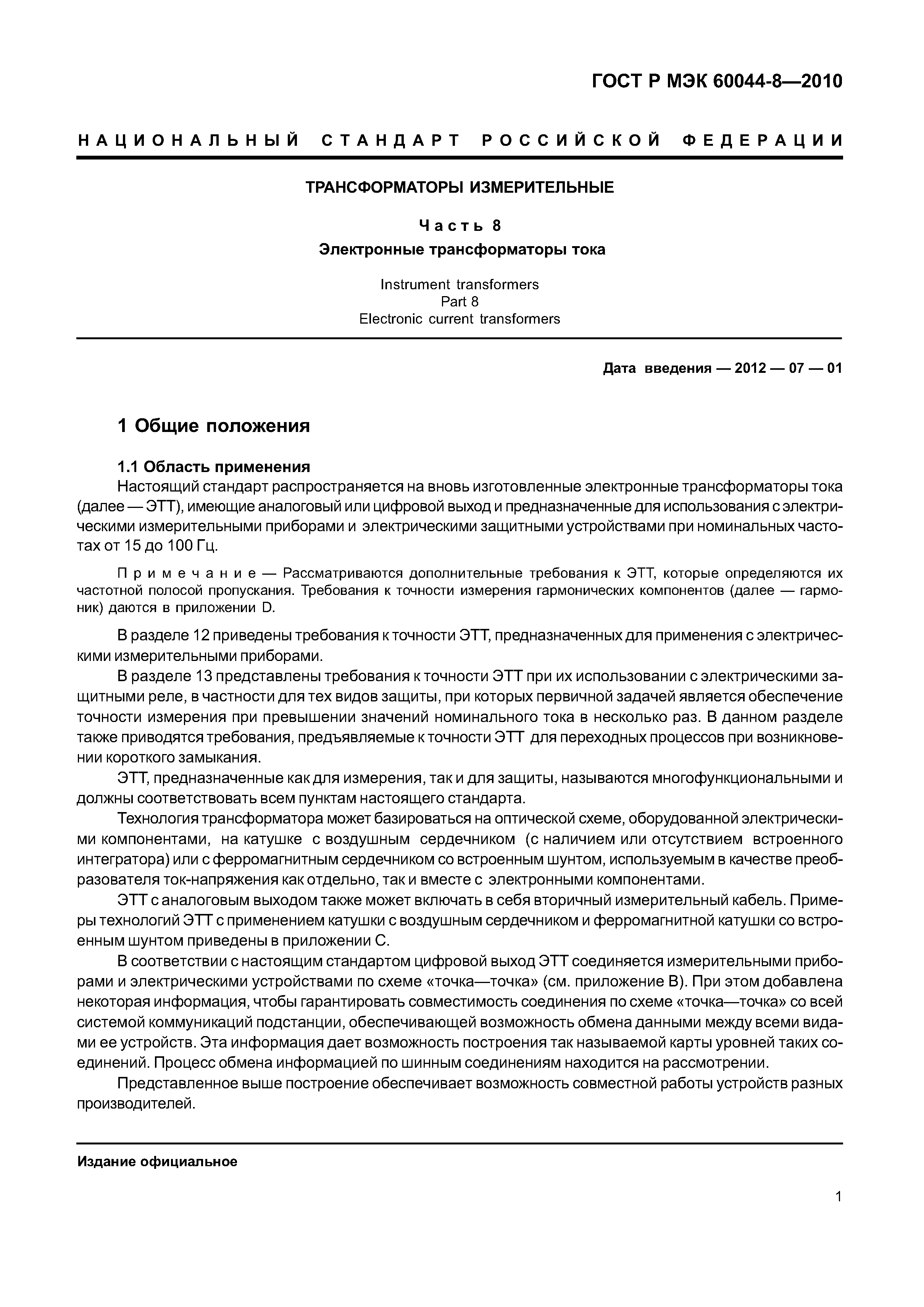 ГОСТ Р МЭК 60044-8—2010

НАЦИОНАЛЬНЫЙ СТАНДАРТ РОССИЙСКОЙ ФЕДЕРАЦИИ

ТРАНСФОРМАТОРЫ ИЗМЕРИТЕЛЬНЫЕ

Часть 8
Электронные трансформаторы тока

Instrument transformers
Part 8
Electronic current transformers

Дата введения — 2012 — 07 — 01

1 Общие положения

1.1 Область применения
Настоящий стандарт распространяется на вновь изготовленные электронные трансформаторы тока (далее — ЭТТ), имеющие аналоговый или цифровой выход и предназначенные для использования с электрическими измерительными приборами и электрическими защитными устройствами при номинальных частотах от 15 до 100 Гц.

Примечание — Рассматриваются дополнительные требования к ЭТТ, которые определяются их частотной полосой пропускания. Требования к точности измерения гармонических компонентов (далее — гармоник) даются в приложении D.

В разделе 12 приведены требования к точности ЭТТ, предназначенных для применения с электрическими измерительными приборами.

В разделе 13 представлены требования к точности ЭТТ при их использовании с электрическими защитными реле, в частности для тех видов защиты, при которых первичной задачей является обеспечение точности измерения при превышении значений номинального тока в несколько раз. В данном разделе также приводятся требования, предъявляемые к точности ЭТТ для переходных процессов при возникновении короткого замыкания.

ЭТТ, предназначенные как для измерения, так и для защиты, называются многофункциональными и должны соответствовать всем пунктам настоящего стандарта.

Технология трансформатора может базироваться на оптической схеме, оборудованной электрическими компонентами, на катушке с воздушным сердечником (с наличием или отсутствием встроенного интегратора) или с ферромагнитным сердечником со встроенным шунтом, используемым в качестве преобразователя ток-напряжения как отдельно, так и вместе с электронными компонентами.

ЭТТ с аналоговым выходом также может включать в себя вторичный измерительный кабель. Примеры технологий ЭТТ с применением катушки с воздушным сердечником и ферромагнитной катушки со встроенным шунтом приведены в приложении С.

В соответствии с настоящим стандартом цифровой выход ЭТТ соединяется измерительными приборами и электрическими устройствами по схеме «точка—точка» (см. приложение В). При этом добавлена некоторая информация, чтобы гарантировать совместимость соединения по схеме «точка—точка» со всей системой коммуникаций подстанции, обеспечивающей возможность обмена данными между всеми видами ее устройств. Эта информация дает возможность построения так называемой карты уровней таких соединений. Процесс обмена информацией по шинным соединениям находится на рассмотрении.

Представленное выше построение обеспечивает возможность совместной работы устройств разных производителей.

Издание официальное

1